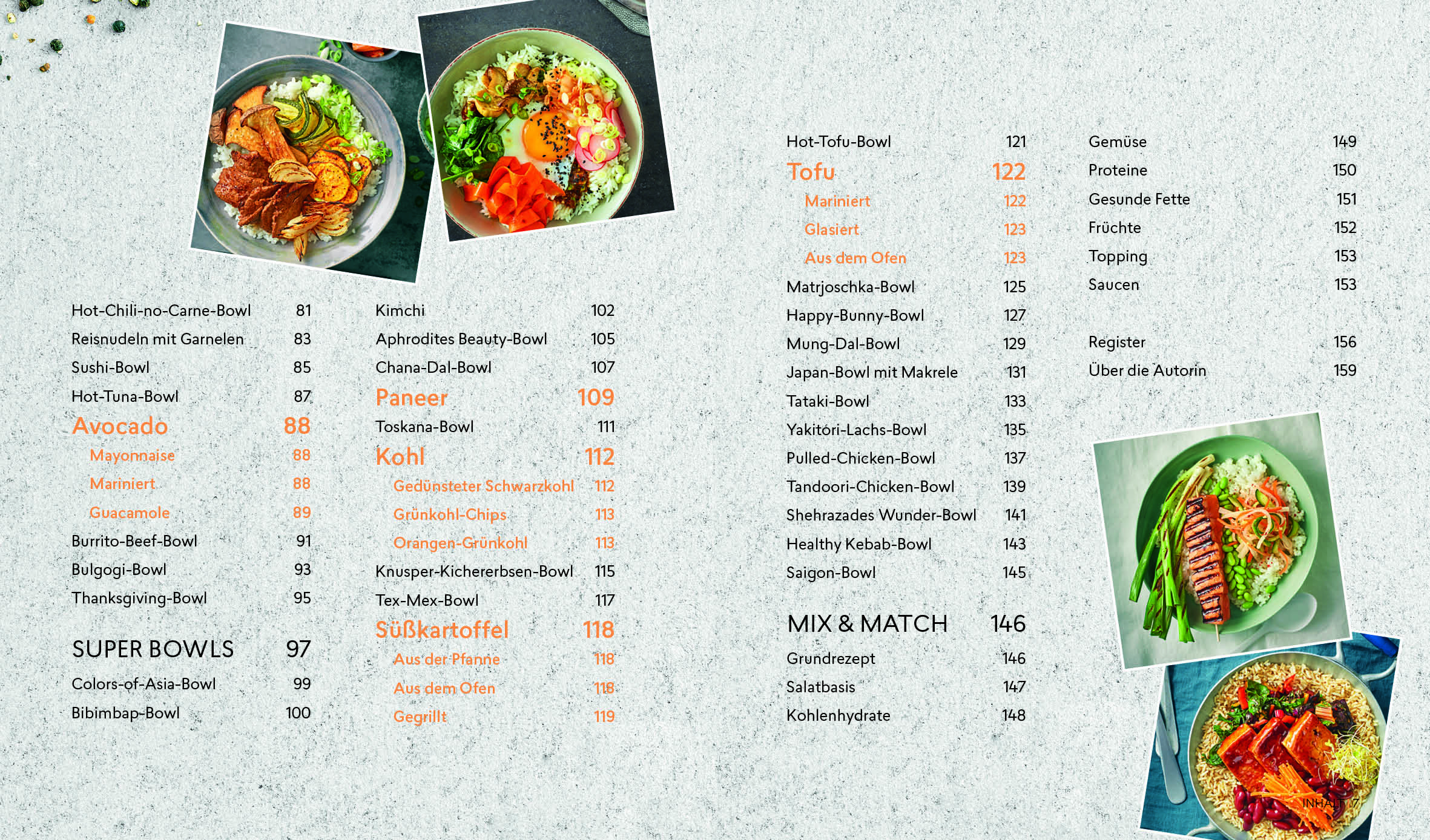 Hot-Chili-no-Carne-Bowl 81
Reisnudeln mit Garnelen 83
Sushi-Bowl 85
Hot-Tuna-Bowl 87
Avocado 88
Mayonnaise 88
Mariniert 88
Guacamole 89
Burrito-Beef-Bowl 91
Bulgogi-Bowl 93
Thanksgiving-Bowl 95

SUPER BOWLS 97
Colors-of-Asia-Bowl 99
Bibimbap-Bowl 100

Kimchi 102
Aphrodites Beauty-Bowl 105
Chana-Dal-Bowl 107
Paneer 109
Toskana-Bowl 111
Kohl 112
Gedünsteter Schwarzkohl 112
Grünkohl-Chips 113
Orangen-Grünkohl 113
Knusper-Kichererbsen-Bowl 115
Tex-Mex-Bowl 117
Süßkartoffel 118
Aus der Pfanne 118
Aus dem Ofen 118
Gegrillt 119

Hot-Tofu-Bowl 121
Tofu 122
Mariniert 122
Glasiert 123
Aus dem Ofen 123
Matrjoschka-Bowl 125
Happy-Bunny-Bowl 127
Mung-Dal-Bowl 129
Japan-Bowl mit Makrele 131
Tataki-Bowl 133
Yakitori-Lachs-Bowl 135
Pulled-Chicken-Bowl 137
Tandoori-Chicken-Bowl 139
Shehrazades Wunder-Bowl 141
Healthy Kebab-Bowl 143
Saigon-Bowl 145

MIX & MATCH 146
Grundrezept 146
Salatbasis 147
Kohlenhydrate 148

Gemüse 149
Proteine 150
Gesunde Fette 151
Früchte 152
Topping 153
Saucen 153

Register 156
Über die Autorin 159

INHALT 7